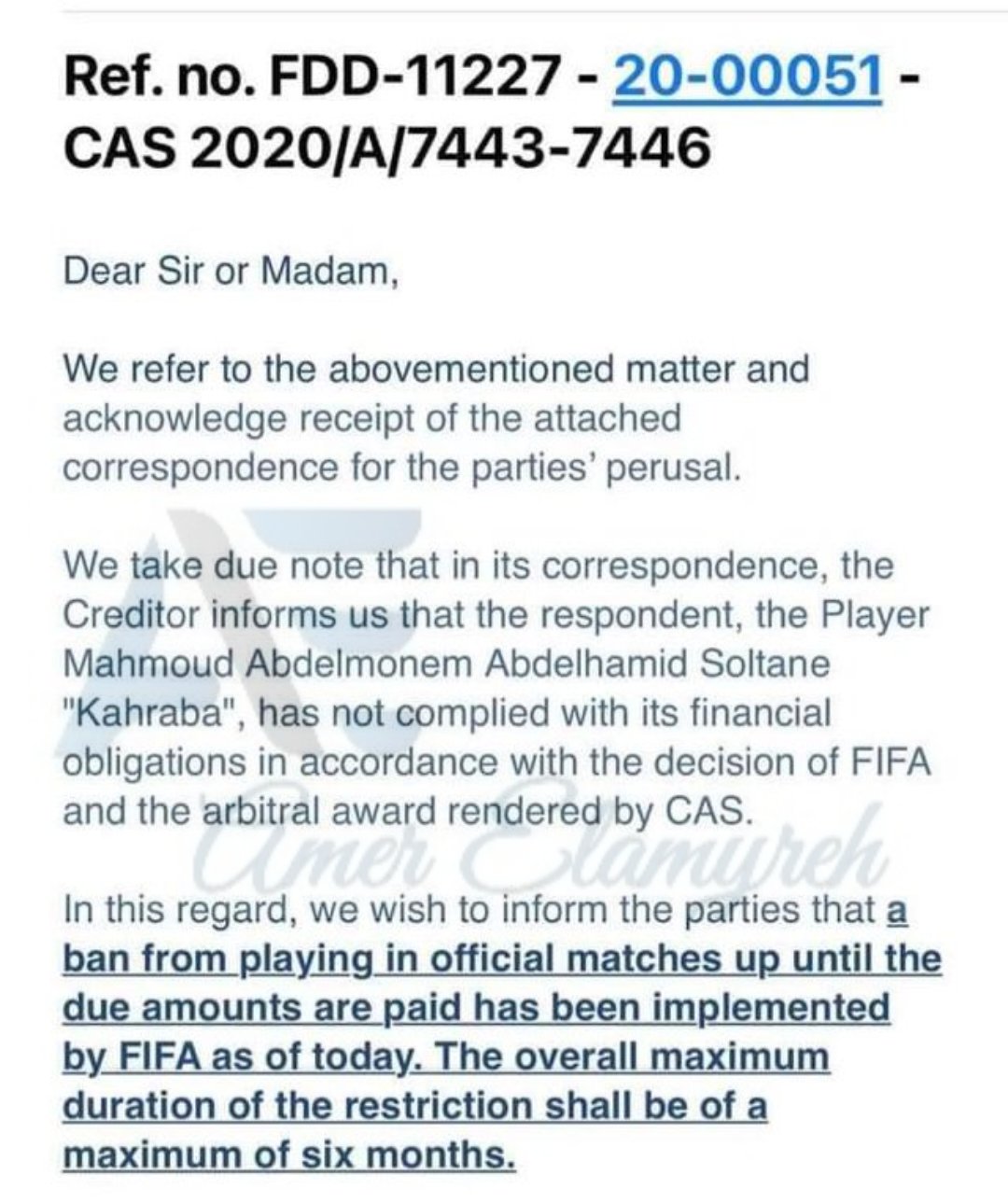 Ref. no. FDD-11227 - 20-00051 - CAS 2020/A/7443-7446

Dear Sir or Madam,

We refer to the abovementioned matter and acknowledge receipt of the attached correspondence for the parties' perusal.

We take due note that in its correspondence, the Creditor informs us that the respondent, the Player Mahmoud Abdelmonem Abdelhamid Soltane "Kahraba", has not complied with its financial obligations in accordance with the decision of FIFA and the arbitral award rendered by CAS.

Amer Elamyreh

In this regard, we wish to inform the parties that a ban from playing in official matches up until the due amounts are paid has been implemented by FIFA as of today. The overall maximum duration of the restriction shall be of a maximum of six months.